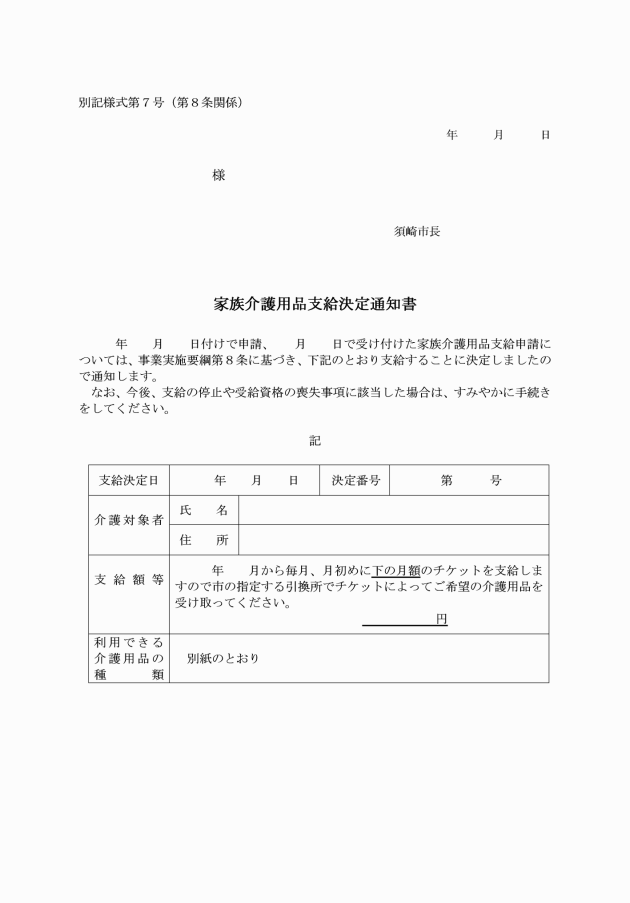 別記様式第7号（第8条関係）

年　月　日

様

須崎市長

家族介護用品支給決定通知書

年　月　日付けで申請、　月　日で受け付けた家族介護用品支給申請については、事業実施要綱第8条に基づき、下記のとおり支給することに決定しましたので通知します。

なお、今後、支給の停止や受給資格の喪失事項に該当した場合は、すみやかに手続きをしてください。

記

| 支給決定日 | 年　月　日 | | 決定番号 | 第　号 |
|---|---|---|---|---|
| 介護対象者 | 氏　名 | | | |
| | 住　所 | | | |
| 支給額等 | 年　月から毎月、月初めに下の月額のチケットを支給しますので市の指定する引換所でチケットによってご希望の介護用品を受け取ってください。 ____円 | | | |
| 利用できる介護用品の種類 | 別紙のとおり | | | |